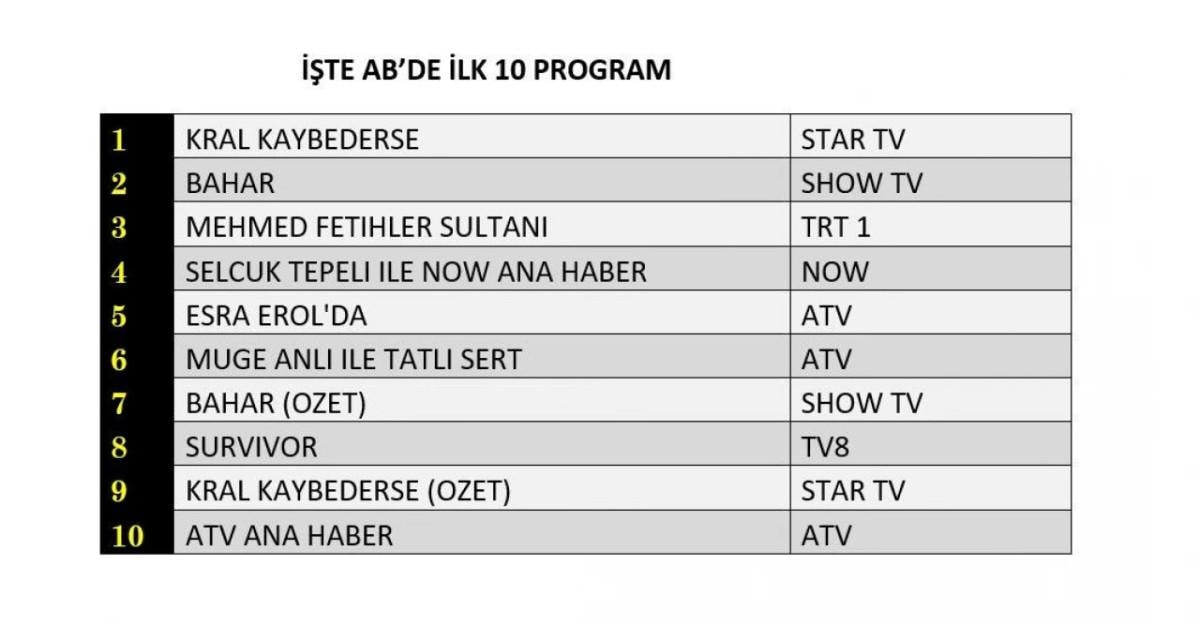 İŞTE AB'DE İLK 10 PROGRAM

| 1 | KRAL KAYBEDERSE | STAR TV |
|---|---|---|
| 2 | BAHAR | SHOW TV |
| 3 | MEHMED FETIHLER SULTANI | TRT 1 |
| 4 | SELCUK TEPELI ILE NOW ANA HABER | NOW |
| 5 | ESRA EROL'DA | ATV |
| 6 | MUGE ANLI ILE TATLI SERT | ATV |
| 7 | BAHAR (OZET) | SHOW TV |
| 8 | SURVIVOR | TV8 |
| 9 | KRAL KAYBEDERSE (OZET) | STAR TV |
| 10 | ATV ANA HABER | ATV |